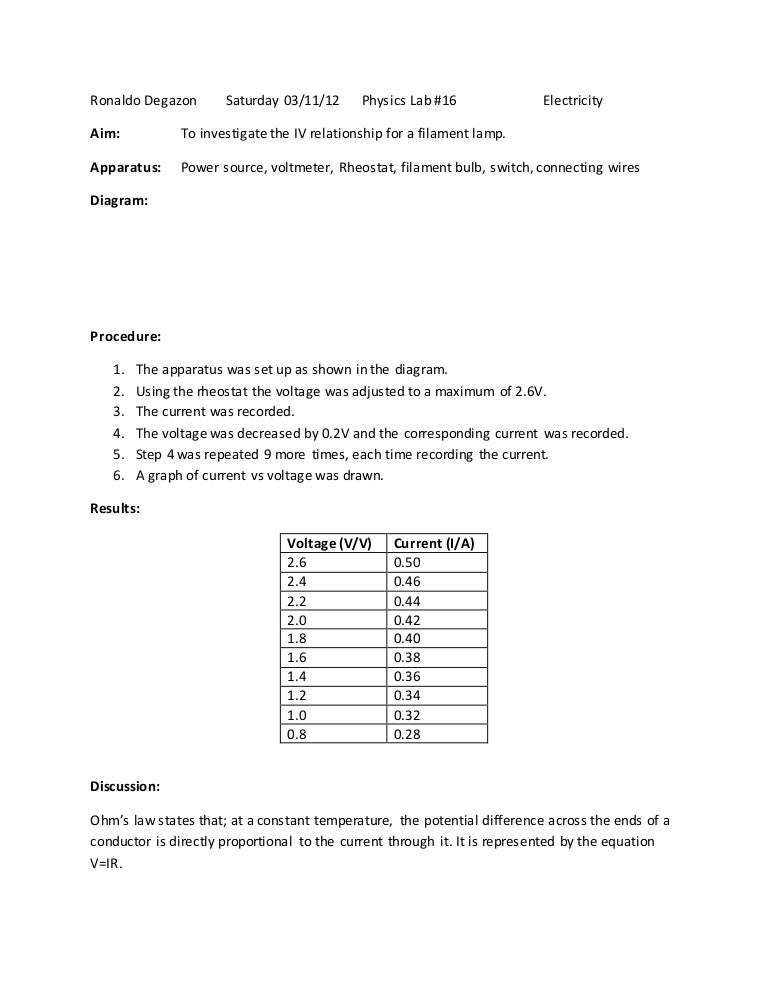 Ronaldo Degazon Saturday 03/11/12 Physics Lab #16 Electricity

Aim: To investigate the IV relationship for a filament lamp.

Apparatus: Power source, voltmeter, Rheostat, filament bulb, switch, connecting wires

Diagram:

Procedure:

1. The apparatus was set up as shown in the diagram.
2. Using the rheostat the voltage was adjusted to a maximum of 2.6V.
3. The current was recorded.
4. The voltage was decreased by 0.2V and the corresponding current was recorded.
5. Step 4 was repeated 9 more times, each time recording the current.
6. A graph of current vs voltage was drawn.

Results:

| Voltage (V/V) | Current (I/A) |
|---|---|
| 2.6 | 0.50 |
| 2.4 | 0.46 |
| 2.2 | 0.44 |
| 2.0 | 0.42 |
| 1.8 | 0.40 |
| 1.6 | 0.38 |
| 1.4 | 0.36 |
| 1.2 | 0.34 |
| 1.0 | 0.32 |
| 0.8 | 0.28 |

Discussion:

Ohm's law states that; at a constant temperature, the potential difference across the ends of a conductor is directly proportional to the current through it. It is represented by the equation V=IR.